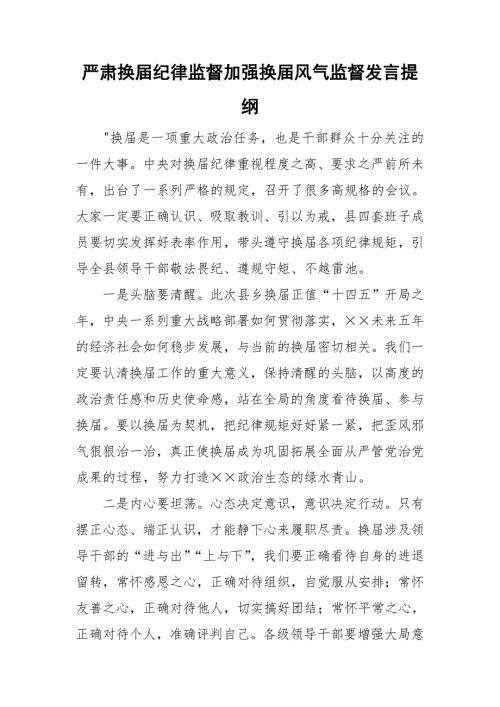 严肃换届纪律监督加强换届风气监督发言提纲

"换届是一项重大政治任务，也是干部群众十分关注的一件大事。中央对换届纪律重视程度之高、要求之严前所未有，出台了一系列严格的规定，召开了很多高规格的会议。大家一定要正确认识、吸取教训、引以为戒，县四套班子成员要切实发挥好表率作用，带头遵守换届各项纪律规矩，引导全县领导干部敬法畏纪、遵规守矩、不越雷池。

一是头脑要清醒。此次县乡换届正值“十四五”开局之年，中央一系列重大战略部署如何贯彻落实，××未来五年的经济社会如何稳步发展，与当前的换届密切相关。我们一定要认清换届工作的重大意义，保持清醒的头脑，以高度的政治责任感和历史使命感，站在全局的角度看待换届、参与换届。要以换届为契机，把纪律规矩好好紧一紧，把歪风邪气狠狠治一治，真正使换届成为巩固拓展全面从严管党治党成果的过程，努力打造××政治生态的绿水青山。

二是内心要坦荡。心态决定意识，意识决定行动。只有摆正心态、端正认识，才能静下心来履职尽责。换届涉及领导干部的“进与出”“上与下”，我们要正确看待自身的进退留转，常怀感恩之心，正确对待组织，自觉服从安排；常怀友善之心，正确对待他人，切实搞好团结；常怀平常之心，正确对待个人，准确评判自己。各级领导干部要增强大局意